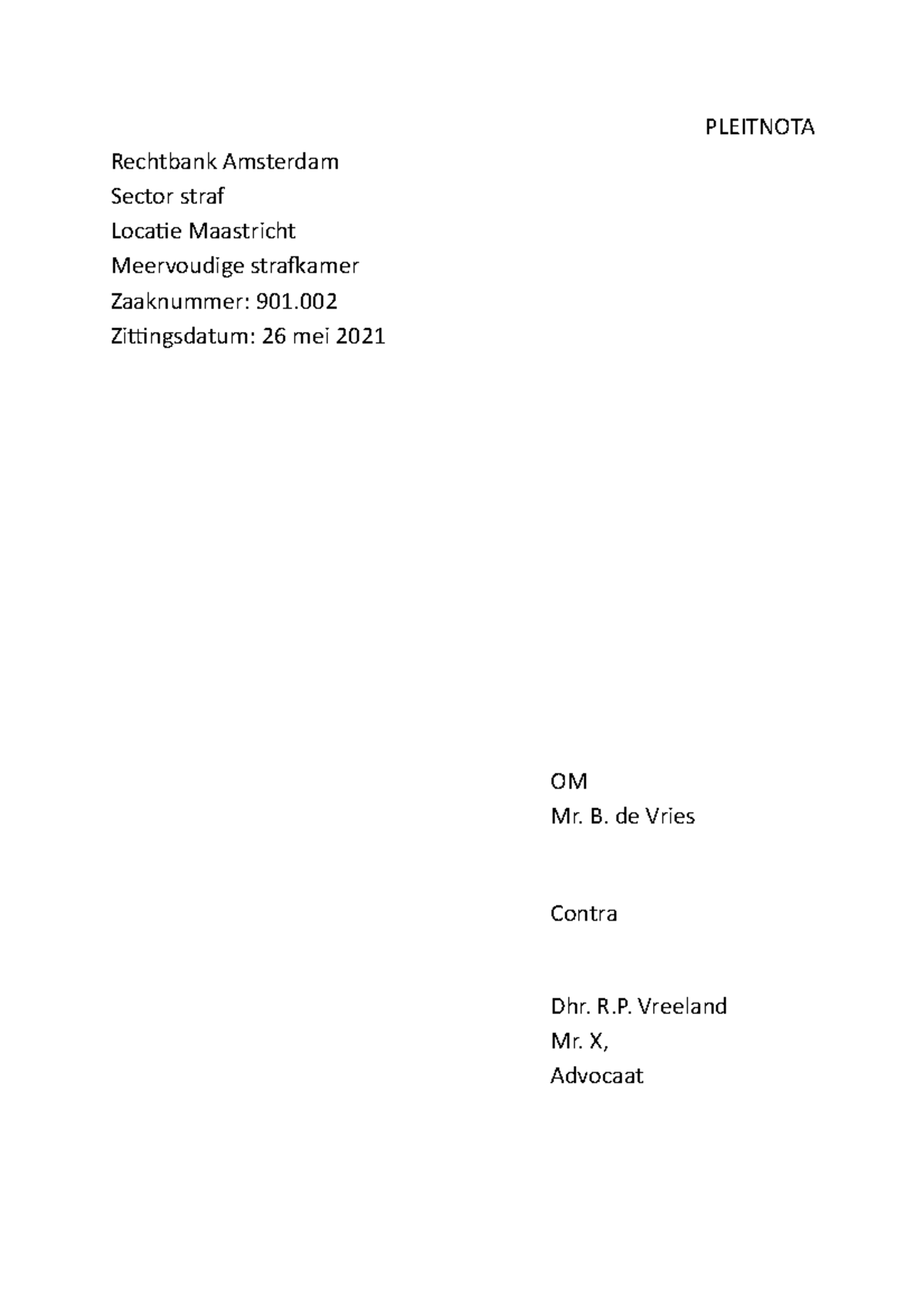 PLEITNOTA

Rechtbank Amsterdam
Sector straf
Locatie Maastricht
Meervoudige strafkamer
Zaaknummer: 901.002
Zittingsdatum: 26 mei 2021

OM
Mr. B. de Vries

Contra

Dhr. R.P. Vreeland
Mr. X,
Advocaat